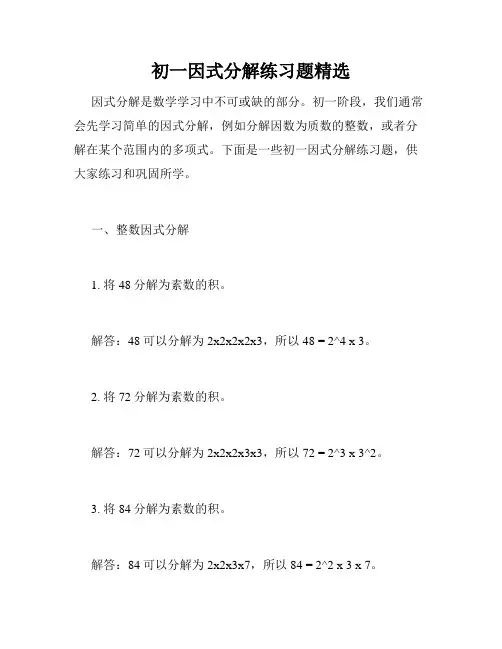 初一因式分解练习题精选

因式分解是数学学习中不可或缺的部分。初一阶段，我们通常会先学习简单的因式分解，例如分解因数为质数的整数，或者分解在某个范围内的多项式。下面是一些初一因式分解练习题，供大家练习和巩固所学。

一、整数因式分解

1. 将 48 分解为素数的积。

解答：48 可以分解为 2x2x2x2x3，所以 48 = 2^4 x 3。

2. 将 72 分解为素数的积。

解答：72 可以分解为 2x2x2x3x3，所以 72 = 2^3 x 3^2。

3. 将 84 分解为素数的积。

解答：84 可以分解为 2x2x3x7，所以 84 = 2^2 x 3 x 7。